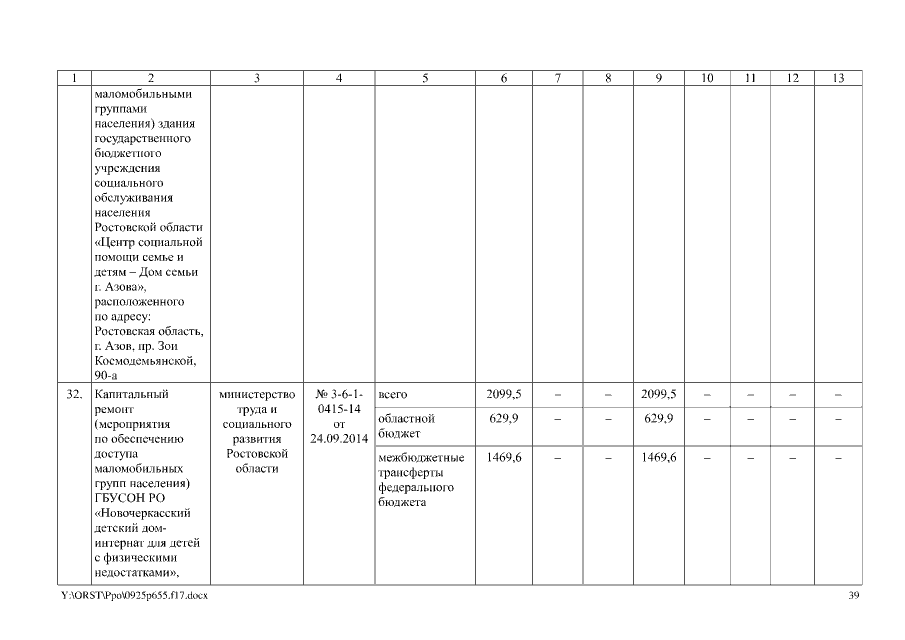 | 1 | 2 | 3 | 4 | 5 | 6 | 7 | 8 | 9 | 10 | 11 | 12 | 13 |
|---|---|---|---|---|---|---|---|---|---|---|---|---|
| | маломобильными группами населения) здания государственного бюджетного учреждения социального обслуживания населения Ростовской области «Центр социальной помощи семье и детям – Дом семьи г. Азова», расположенного по адресу: Ростовская область, г. Азов, пр. Зои Космодемьянской, 90-а | | | | | | | | | | | |
| 32. | Капитальный ремонт (мероприятия по обеспечению доступа маломобильных групп населения) ГБУСОН РО «Новочеркасский детский дом-интернат для детей с физическими недостатками», | министерство труда и социального развития Ростовской области | № 3-6-1-0415-14 от 24.09.2014 | всего | 2099,5 | – | – | 2099,5 | – | – | – | – |
| | | | | областной бюджет | 629,9 | – | – | 629,9 | – | – | – | – |
| | | | | межбюджетные трансферты федерального бюджета | 1469,6 | – | – | 1469,6 | – | – | – | – |

Y:\ORST\Ppo\0925p655.f17.docx

39